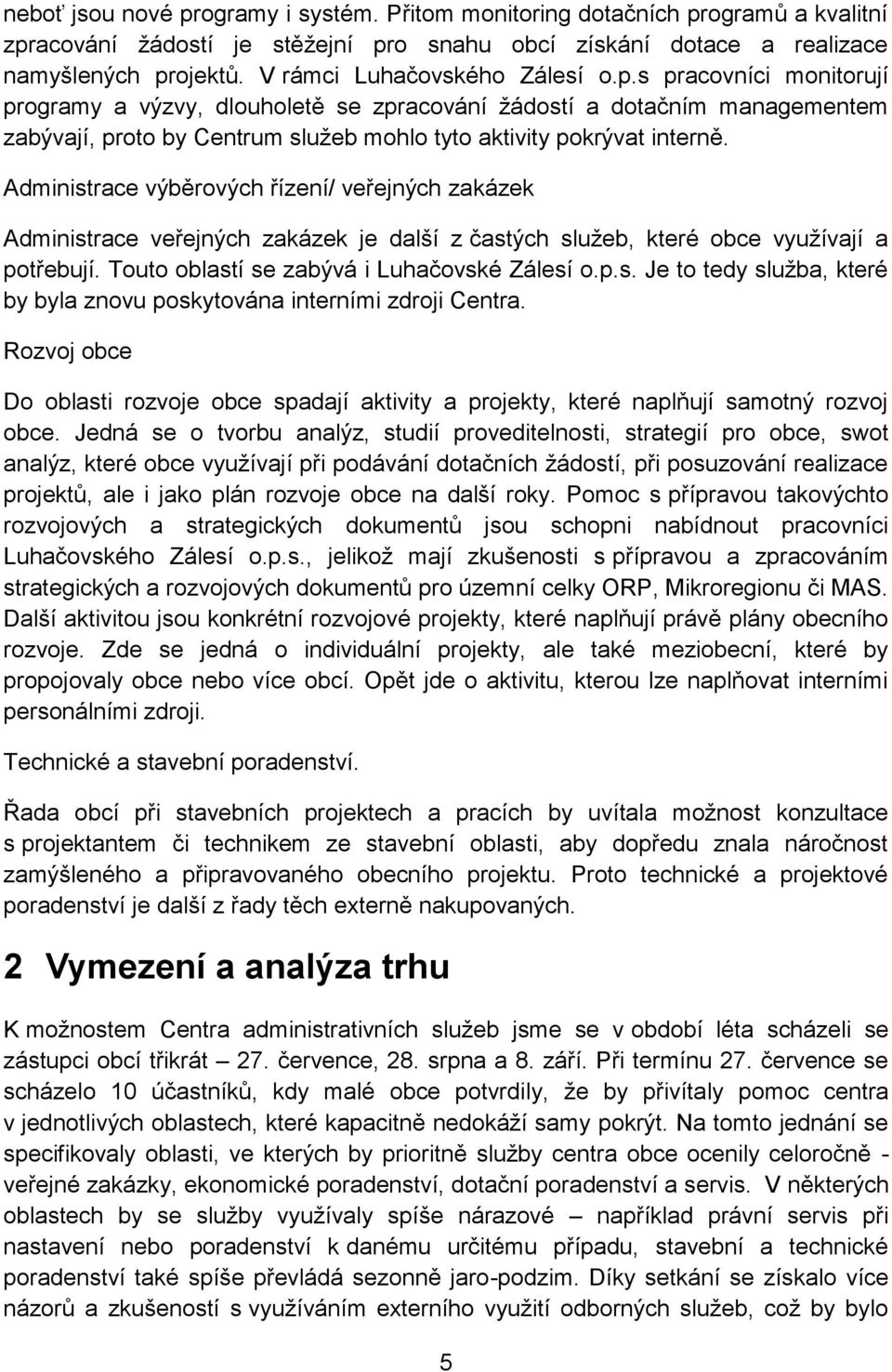 neboť jsou nové programy i systém. Přitom monitoring dotačních programů a kvalitní zpracování žádostí je stěžejní pro snahu obcí získání dotace a realizace namyšlených projektů. V rámci Luhačovského Zálesí o.p.s pracovníci monitorují programy a výzvy, dlouholetě se zpracování žádostí a dotačním managementem zabývají, proto by Centrum služeb mohlo tyto aktivity pokrývat interně.

Administrace výběrových řízení/ veřejných zakázek

Administrace veřejných zakázek je další z častých služeb, které obce využívají a potřebují. Touto oblastí se zabývá i Luhačovské Zálesí o.p.s. Je to tedy služba, které by byla znovu poskytována interními zdroji Centra.

Rozvoj obce

Do oblasti rozvoje obce spadají aktivity a projekty, které naplňují samotný rozvoj obce. Jedná se o tvorbu analýz, studií proveditelnosti, strategií pro obce, swot analýz, které obce využívají při podávání dotačních žádostí, při posuzování realizace projektů, ale i jako plán rozvoje obce na další roky. Pomoc s přípravou takovýchto rozvojových a strategických dokumentů jsou schopni nabídnout pracovníci Luhačovského Zálesí o.p.s., jelikož mají zkušenosti s přípravou a zpracováním strategických a rozvojových dokumentů pro územní celky ORP, Mikroregionu či MAS. Další aktivitou jsou konkrétní rozvojové projekty, které naplňují právě plány obecního rozvoje. Zde se jedná o individuální projekty, ale také meziobecní, které by propojovaly obce nebo více obcí. Opět jde o aktivitu, kterou lze naplňovat interními personálními zdroji.

Technické a stavební poradenství.

Řada obcí při stavebních projektech a pracích by uvítala možnost konzultace s projektantem či technikem ze stavební oblasti, aby dopředu znala náročnost zamýšleného a připravovaného obecního projektu. Proto technické a projektové poradenství je další z řady těch externě nakupovaných.

2 Vymezení a analýza trhu

K možnostem Centra administrativních služeb jsme se v období léta scházeli se zástupci obcí třikrát – 27. července, 28. srpna a 8. září. Při termínu 27. července se scházelo 10 účastníků, kdy malé obce potvrdily, že by přivítaly pomoc centra v jednotlivých oblastech, které kapacitně nedokáží samy pokrýt. Na tomto jednání se specifikovaly oblasti, ve kterých by prioritně služby centra obce ocenily celoročně - veřejné zakázky, ekonomické poradenství, dotační poradenství a servis. V některých oblastech by se služby využívaly spíše nárazové – například právní servis při nastavení nebo poradenství k danému určitému případu, stavební a technické poradenství také spíše převládá sezonně jaro-podzim. Díky setkání se získalo více názorů a zkušeností s využíváním externího využití odborných služeb, což by bylo

5